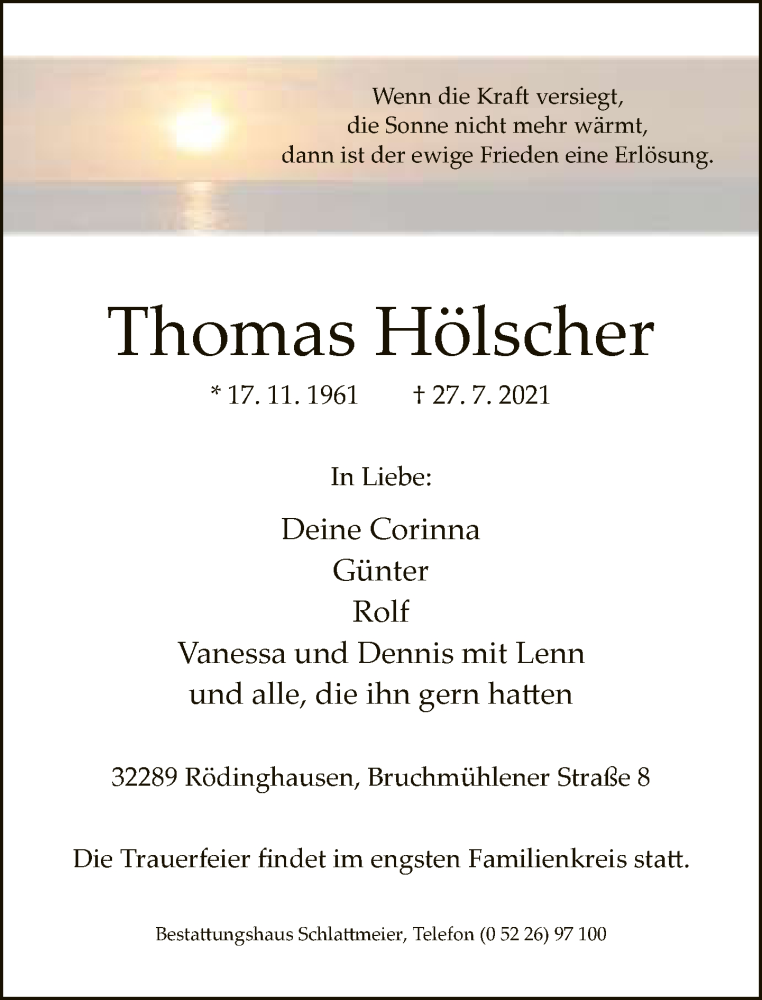 Wenn die Kraft versiegt,
die Sonne nicht mehr wärmt,
dann ist der ewige Frieden eine Erlösung.

Thomas Hölscher

* 17. 11. 1961 † 27. 7. 2021

In Liebe:

Deine Corinna
Günter
Rolf
Vanessa und Dennis mit Lenn
und alle, die ihn gern hatten

32289 Rödinghausen, Bruchmühlener Straße 8

Die Trauerfeier findet im engsten Familienkreis statt.

Bestattungshaus Schlattmeier, Telefon (0 52 26) 97 100